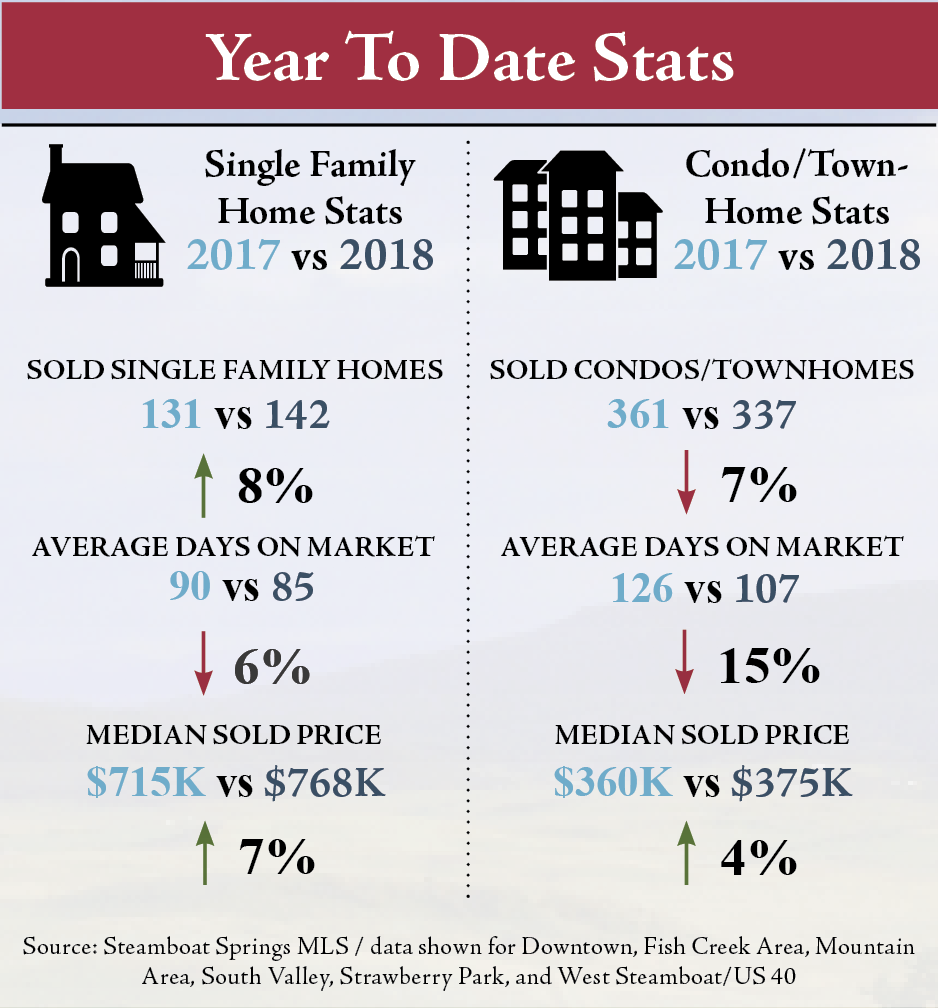 Year To Date Stats

Single Family Home Stats
2017 vs 2018

SOLD SINGLE FAMILY HOMES
131 vs 142
8%

AVERAGE DAYS ON MARKET
90 vs 85
6%

MEDIAN SOLD PRICE
$715K vs $768K
7%

Condo/Town-Home Stats
2017 vs 2018

SOLD CONDOS/TOWNHOMES
361 vs 337
7%

AVERAGE DAYS ON MARKET
126 vs 107
15%

MEDIAN SOLD PRICE
$360K vs $375K
4%

Source: Steamboat Springs MLS / data shown for Downtown, Fish Creek Area, Mountain Area, South Valley, Strawberry Park, and West Steamboat/US 40